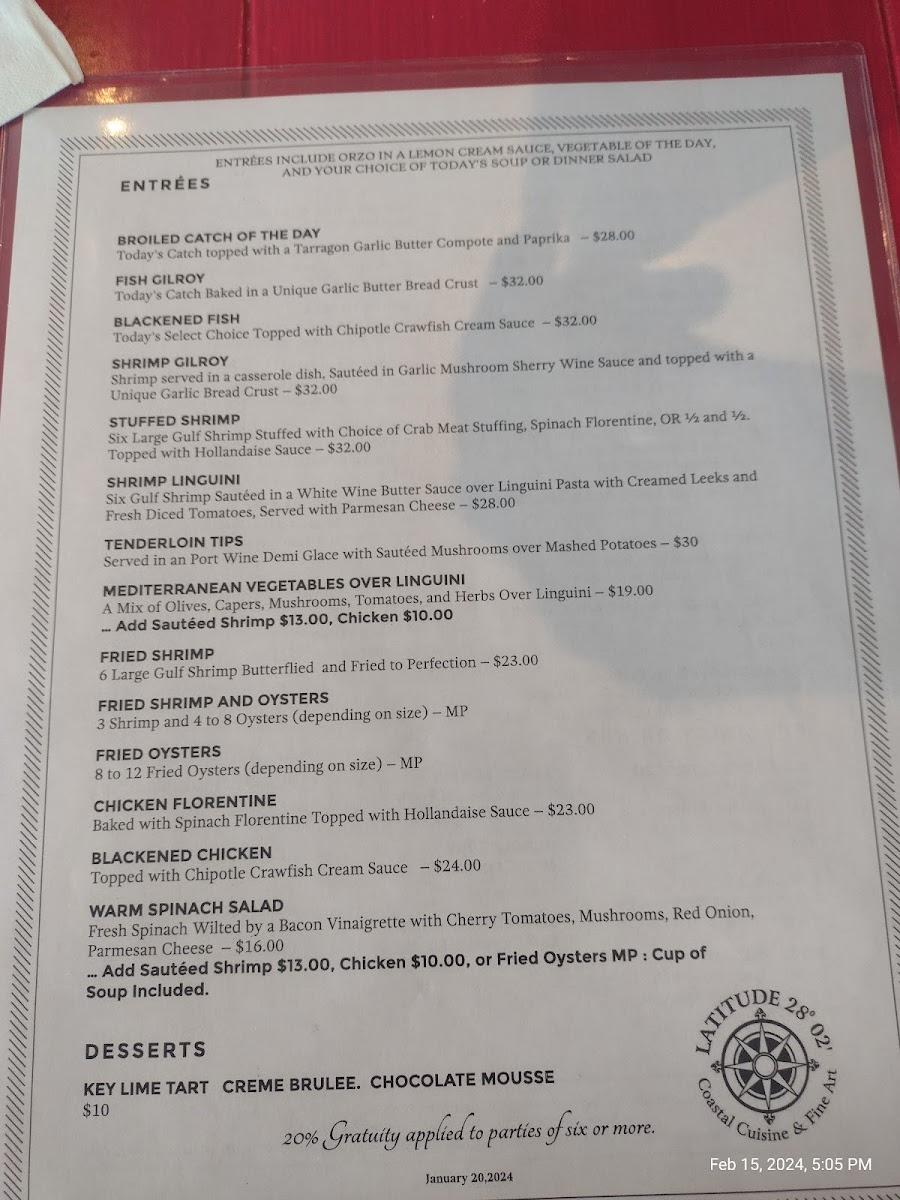 ENTRÉES INCLUDE ORZO IN A LEMON CREAM SAUCE, VEGETABLE OF THE DAY, AND YOUR CHOICE OF TODAY'S SOUP OR DINNER SALAD

ENTRÉES

BROILED CATCH OF THE DAY
Today's Catch topped with a Tarragon Garlic Butter Compote and Paprika – $28.00

FISH GILROY
Today's Catch Baked in a Unique Garlic Butter Bread Crust – $32.00

BLACKENED FISH
Today's Select Choice Topped with Chipotle Crawfish Cream Sauce – $32.00

SHRIMP GILROY
Shrimp served in a casserole dish, Sautéed in Garlic Mushroom Sherry Wine Sauce and topped with a Unique Garlic Bread Crust – $32.00

STUFFED SHRIMP
Six Large Gulf Shrimp Stuffed with Choice of Crab Meat Stuffing, Spinach Florentine, OR ½ and ½. Topped with Hollandaise Sauce – $32.00

SHRIMP LINGUINI
Six Gulf Shrimp Sautéed in a White Wine Butter Sauce over Linguini Pasta with Creamed Leeks and Fresh Diced Tomatoes, Served with Parmesan Cheese – $28.00

TENDERLOIN TIPS
Served in an Port Wine Demi Glace with Sautéed Mushrooms over Mashed Potatoes – $30

MEDITERRANEAN VEGETABLES OVER LINGUINI
A Mix of Olives, Capers, Mushrooms, Tomatoes, and Herbs Over Linguini – $19.00
... Add Sautéed Shrimp $13.00, Chicken $10.00

FRIED SHRIMP
6 Large Gulf Shrimp Butterflied and Fried to Perfection – $23.00

FRIED SHRIMP AND OYSTERS
3 Shrimp and 4 to 8 Oysters (depending on size) – MP

FRIED OYSTERS
8 to 12 Fried Oysters (depending on size) – MP

CHICKEN FLORENTINE
Baked with Spinach Florentine Topped with Hollandaise Sauce – $23.00

BLACKENED CHICKEN
Topped with Chipotle Crawfish Cream Sauce – $24.00

WARM SPINACH SALAD
Fresh Spinach Wilted by a Bacon Vinaigrette with Cherry Tomatoes, Mushrooms, Red Onion, Parmesan Cheese – $16.00
... Add Sautéed Shrimp $13.00, Chicken $10.00, or Fried Oysters MP : Cup of Soup Included.

DESSERTS

KEY LIME TART CREME BRULEE. CHOCOLATE MOUSSE
$10

LATITUDE 28° 02'
Coastal Cuisine & Fine Art

20% Gratuity applied to parties of six or more.

January 20,2024

Feb 15, 2024, 5:05 PM